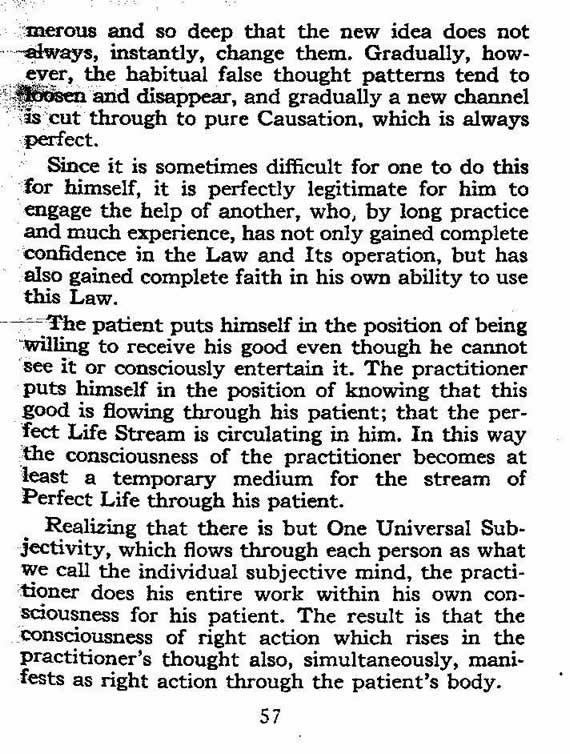 merous and so deep that the new idea does not always, instantly, change them. Gradually, however, the habitual false thought patterns tend to loosen and disappear, and gradually a new channel is cut through to pure Causation, which is always perfect.

Since it is sometimes difficult for one to do this for himself, it is perfectly legitimate for him to engage the help of another, who, by long practice and much experience, has not only gained complete confidence in the Law and Its operation, but has also gained complete faith in his own ability to use this Law.

The patient puts himself in the position of being willing to receive his good even though he cannot see it or consciously entertain it. The practitioner puts himself in the position of knowing that this good is flowing through his patient; that the perfect Life Stream is circulating in him. In this way the consciousness of the practitioner becomes at least a temporary medium for the stream of Perfect Life through his patient.

Realizing that there is but One Universal Subjectivity, which flows through each person as what we call the individual subjective mind, the practitioner does his entire work within his own consciousness for his patient. The result is that the consciousness of right action which rises in the practitioner's thought also, simultaneously, manifests as right action through the patient's body.

57